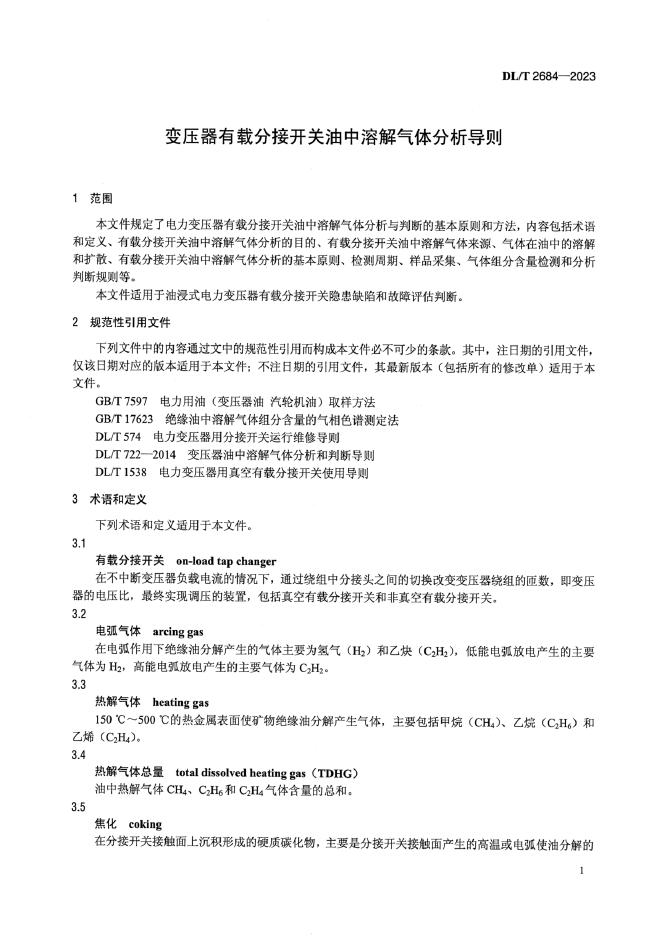 DL/T 2684—2023

变压器有载分接开关油中溶解气体分析导则

1 范围

本文件规定了电力变压器有载分接开关油中溶解气体分析与判断的基本原则和方法，内容包括术语和定义、有载分接开关油中溶解气体分析的目的、有载分接开关油中溶解气体来源、气体在油中的溶解和扩散、有载分接开关油中溶解气体分析的基本原则、检测周期、样品采集、气体组分含量检测和分析判断规则等。

本文件适用于油浸式电力变压器有载分接开关隐患缺陷和故障评估判断。

2 规范性引用文件

下列文件中的内容通过文中的规范性引用而构成本文件必不可少的条款。其中，注日期的引用文件，仅该日期对应的版本适用于本文件；不注日期的引用文件，其最新版本（包括所有的修改单）适用于本文件。

GB/T 7597 电力用油（变压器油 汽轮机油）取样方法
GB/T 17623 绝缘油中溶解气体组分含量的气相色谱测定法
DL/T 574 电力变压器用分接开关运行维修导则
DL/T 722—2014 变压器油中溶解气体分析和判断导则
DL/T 1538 电力变压器用真空有载分接开关使用导则

3 术语和定义

下列术语和定义适用于本文件。

3.1
有载分接开关 on-load tap changer
在不中断变压器负载电流的情况下，通过绕组中分接头之间的切换改变变压器绕组的匝数，即变压器的电压比，最终实现调压的装置，包括真空有载分接开关和非真空有载分接开关。

3.2
电弧气体 arcing gas
在电弧作用下绝缘油分解产生的气体主要为氢气（$H_2$）和乙炔（$C_2H_2$），低能电弧放电产生的主要气体为 $H_2$，高能电弧放电产生的主要气体为 $C_2H_2$。

3.3
热解气体 heating gas
150 ℃～500 ℃的热金属表面使矿物绝缘油分解产生气体，主要包括甲烷（$CH_4$）、乙烷（$C_2H_6$）和乙烯（$C_2H_4$）。

3.4
热解气体总量 total dissolved heating gas（TDHG）
油中热解气体 $CH_4$、$C_2H_6$ 和 $C_2H_4$ 气体含量的总和。

3.5
焦化 coking
在分接开关接触面上沉积形成的硬质碳化物，主要是分接开关接触面产生的高温或电弧使油分解的

1